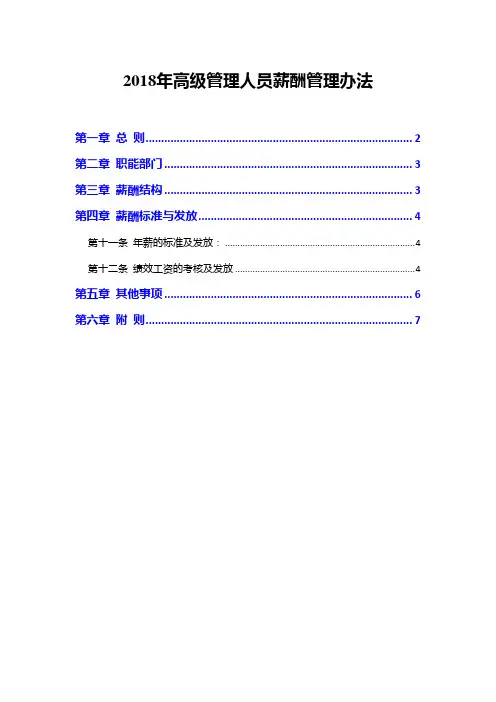 2018年高级管理人员薪酬管理办法

第一章 总 则 2

第二章 职能部门 3

第三章 薪酬结构 3

第四章 薪酬标准与发放 4

第十一条 年薪的标准及发放： 4

第十二条 绩效工资的考核及发放 4

第五章 其他事项 6

第六章 附 则 7